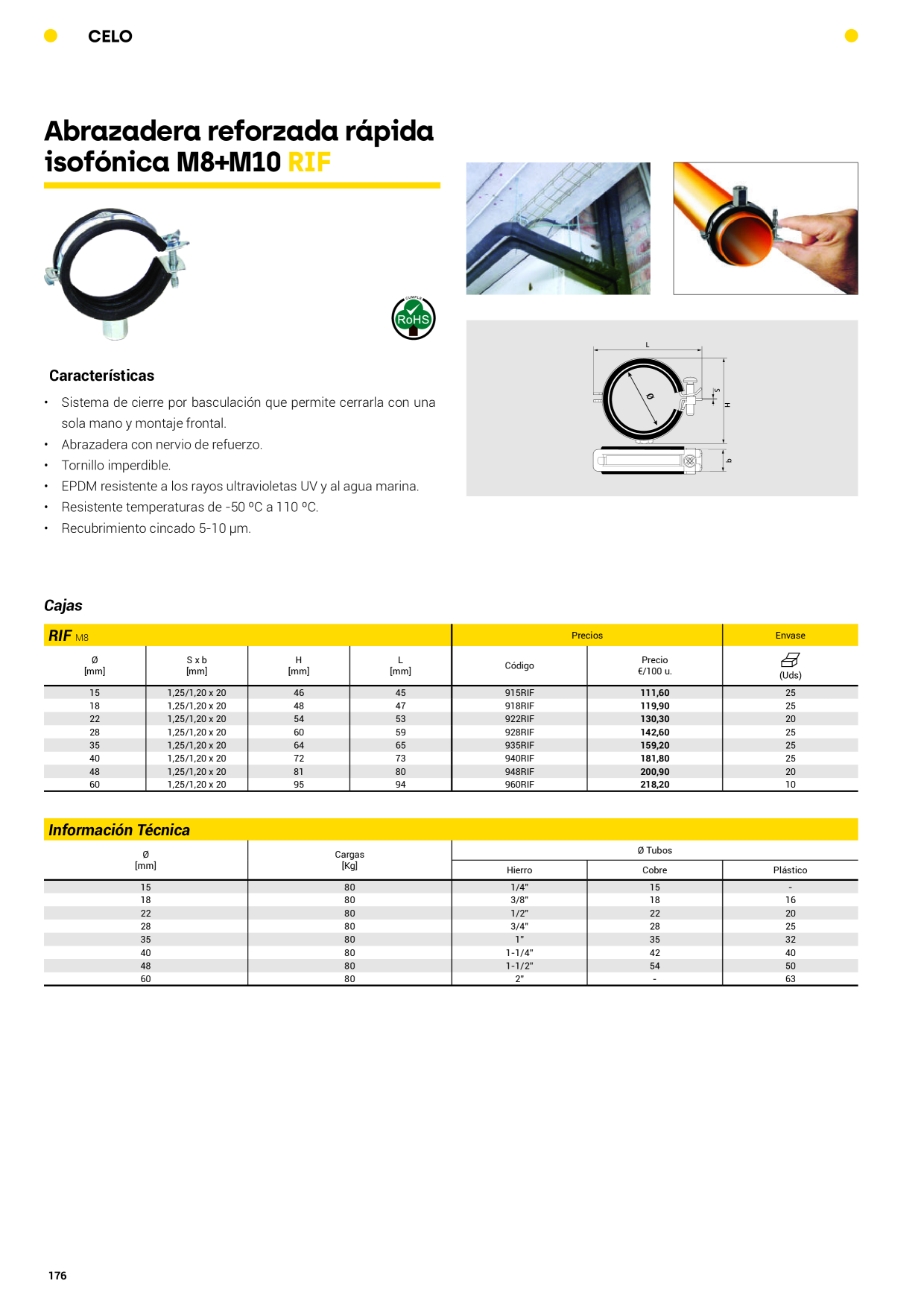 CELO

Abrazadera reforzada rápida isofónica M8+M10 RIF

CUMPLE
RoHS

L
Ø
S
H
b

Características

• Sistema de cierre por basculación que permite cerrarla con una sola mano y montaje frontal.
• Abrazadera con nervio de refuerzo.
• Tornillo imperdible.
• EPDM resistente a los rayos ultravioletas UV y al agua marina.
• Resistente temperaturas de -50 ºC a 110 ºC.
• Recubrimiento cincado 5-10 µm.

Cajas

| RIF M8 | | | | Precios | | Envase |
|---|---|---|---|---|---|---|
| Ø [mm] | S x b [mm] | H [mm] | L [mm] | Código | Precio €/100 u. | (Uds) |
| 15 | 1,25/1,20 x 20 | 46 | 45 | 915RIF | 111,60 | 25 |
| 18 | 1,25/1,20 x 20 | 48 | 47 | 918RIF | 119,90 | 25 |
| 22 | 1,25/1,20 x 20 | 54 | 53 | 922RIF | 130,30 | 20 |
| 28 | 1,25/1,20 x 20 | 60 | 59 | 928RIF | 142,60 | 25 |
| 35 | 1,25/1,20 x 20 | 64 | 65 | 935RIF | 159,20 | 25 |
| 40 | 1,25/1,20 x 20 | 72 | 73 | 940RIF | 181,80 | 25 |
| 48 | 1,25/1,20 x 20 | 81 | 80 | 948RIF | 200,90 | 20 |
| 60 | 1,25/1,20 x 20 | 95 | 94 | 960RIF | 218,20 | 10 |

Información Técnica

| Ø [mm] | Cargas [Kg] | Ø Tubos | | |
|---|---|---|---|---|
| | | Hierro | Cobre | Plástico |
| 15 | 80 | 1/4" | 15 | - |
| 18 | 80 | 3/8" | 18 | 16 |
| 22 | 80 | 1/2" | 22 | 20 |
| 28 | 80 | 3/4" | 28 | 25 |
| 35 | 80 | 1" | 35 | 32 |
| 40 | 80 | 1-1/4" | 42 | 40 |
| 48 | 80 | 1-1/2" | 54 | 50 |
| 60 | 80 | 2" | - | 63 |

176